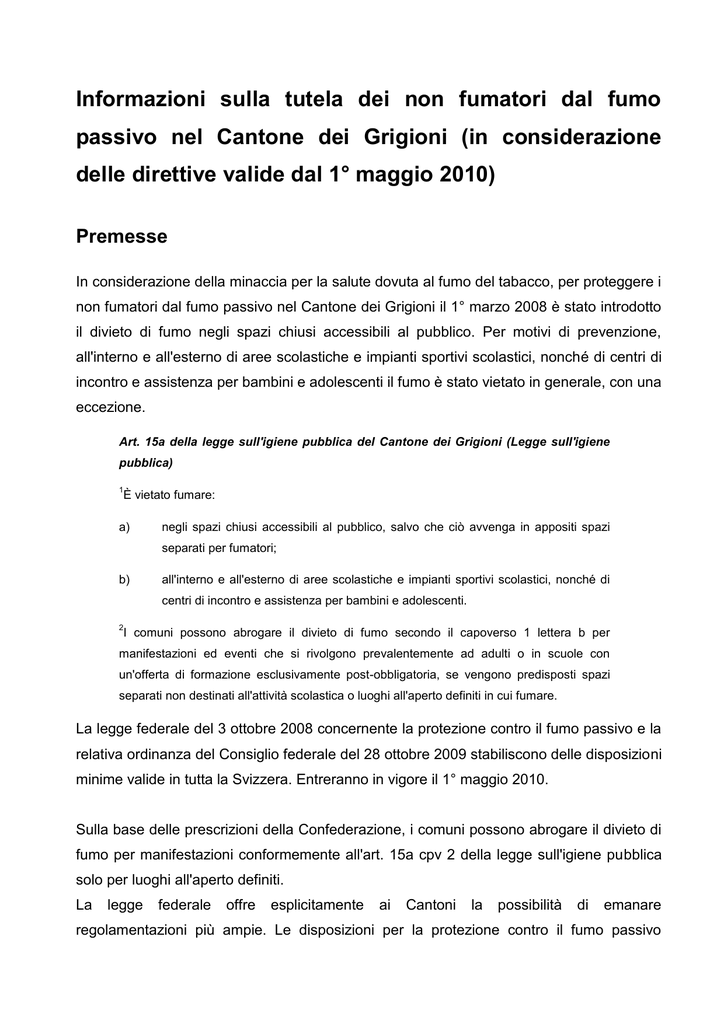 Informazioni sulla tutela dei non fumatori dal fumo passivo nel Cantone dei Grigioni (in considerazione delle direttive valide dal 1° maggio 2010)

Premesse

In considerazione della minaccia per la salute dovuta al fumo del tabacco, per proteggere i non fumatori dal fumo passivo nel Cantone dei Grigioni il 1° marzo 2008 è stato introdotto il divieto di fumo negli spazi chiusi accessibili al pubblico. Per motivi di prevenzione, all'interno e all'esterno di aree scolastiche e impianti sportivi scolastici, nonché di centri di incontro e assistenza per bambini e adolescenti il fumo è stato vietato in generale, con una eccezione.

Art. 15a della legge sull'igiene pubblica del Cantone dei Grigioni (Legge sull'igiene pubblica)

$^1$È vietato fumare:

a) negli spazi chiusi accessibili al pubblico, salvo che ciò avvenga in appositi spazi separati per fumatori;

b) all'interno e all'esterno di aree scolastiche e impianti sportivi scolastici, nonché di centri di incontro e assistenza per bambini e adolescenti.

$^2$I comuni possono abrogare il divieto di fumo secondo il capoverso 1 lettera b per manifestazioni ed eventi che si rivolgono prevalentemente ad adulti o in scuole con un'offerta di formazione esclusivamente post-obbligatoria, se vengono predisposti spazi separati non destinati all'attività scolastica o luoghi all'aperto definiti in cui fumare.

La legge federale del 3 ottobre 2008 concernente la protezione contro il fumo passivo e la relativa ordinanza del Consiglio federale del 28 ottobre 2009 stabiliscono delle disposizioni minime valide in tutta la Svizzera. Entreranno in vigore il 1° maggio 2010.

Sulla base delle prescrizioni della Confederazione, i comuni possono abrogare il divieto di fumo per manifestazioni conformemente all'art. 15a cpv 2 della legge sull'igiene pubblica solo per luoghi all'aperto definiti.
La legge federale offre esplicitamente ai Cantoni la possibilità di emanare regolamentazioni più ampie. Le disposizioni per la protezione contro il fumo passivo